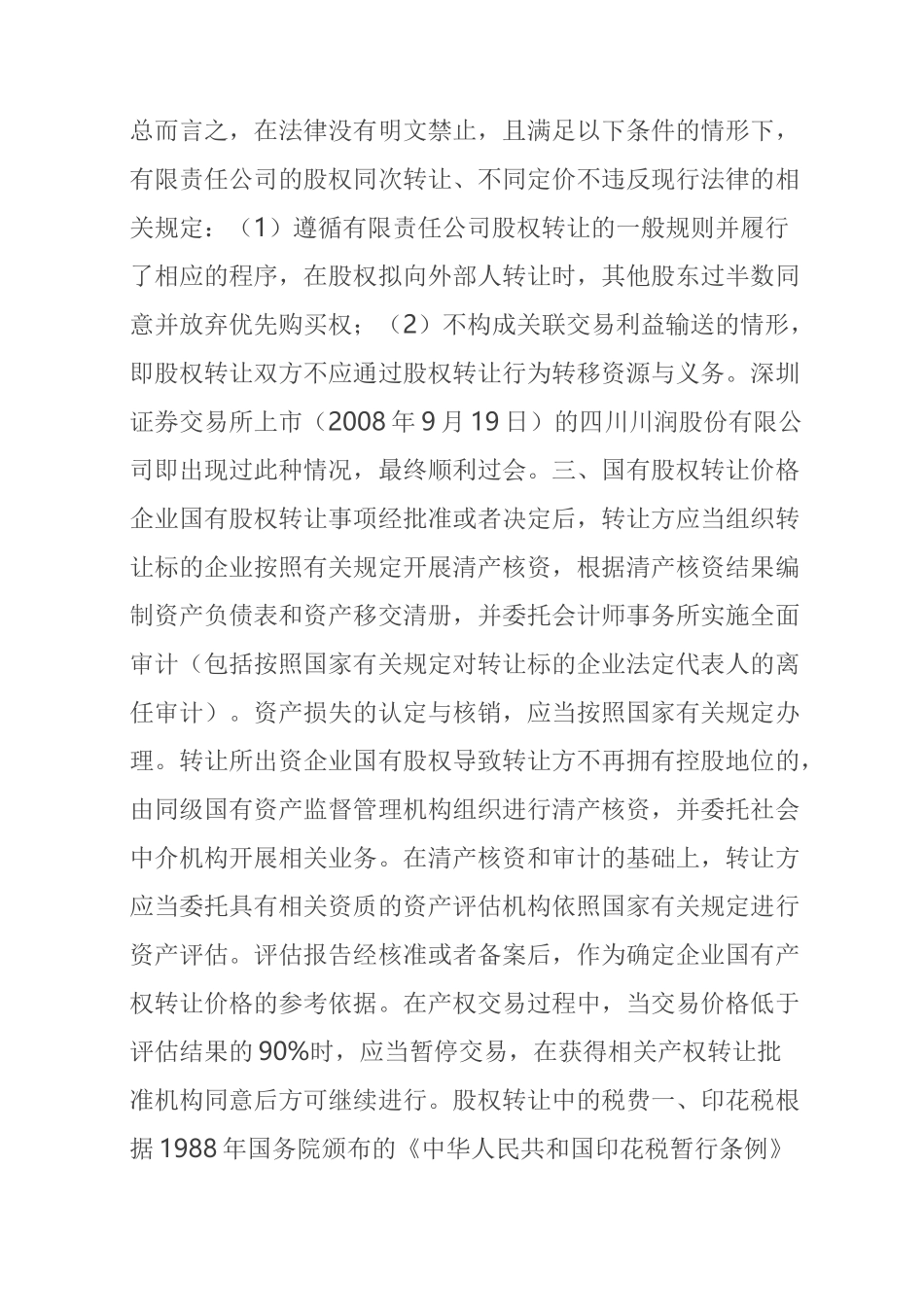 总而言之，在法律没有明文禁止，且满足以下条件的情形下，有限责任公司的股权同次转让、不同定价不违反现行法律的相关规定：（1）遵循有限责任公司股权转让的一般规则并履行了相应的程序，在股权拟向外部人转让时，其他股东过半数同意并放弃优先购买权；（2）不构成关联交易利益输送的情形，即股权转让双方不应通过股权转让行为转移资源与义务。深圳证券交易所上市（2008 年 9 月 19 日）的四川川润股份有限公司即出现过此种情况，最终顺利过会。三、国有股权转让价格企业国有股权转让事项经批准或者决定后，转让方应当组织转让标的企业按照有关规定开展清产核资，根据清产核资结果编制资产负债表和资产移交清册，并委托会计师事务所实施全面审计（包括按照国家有关规定对转让标的企业法定代表人的离任审计）。资产损失的认定与核销，应当按照国家有关规定办理。转让所出资企业国有股权导致转让方不再拥有控股地位的，由同级国有资产监督管理机构组织进行清产核资，并委托社会中介机构开展相关业务。在清产核资和审计的基础上，转让方应当委托具有相关资质的资产评估机构依照国家有关规定进行资产评估。评估报告经核准或者备案后，作为确定企业国有产权转让价格的参考依据。在产权交易过程中，当交易价格低于评估结果的 90%时，应当暂停交易，在获得相关产权转让批准机构同意后方可继续进行。股权转让中的税费一、印花税根据 1988 年国务院颁布的《中华人民共和国印花税暂行条例》